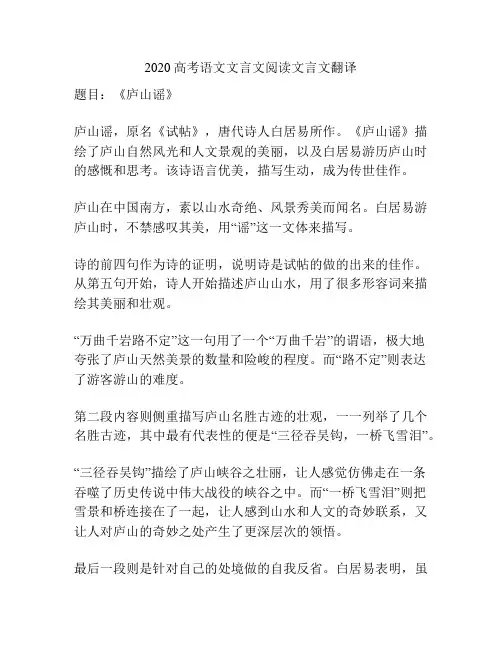 2020 高考语文文言文阅读文言文翻译

题目：《庐山谣》

庐山谣，原名《试帖》，唐代诗人白居易所作。《庐山谣》描绘了庐山自然风光和人文景观的美丽，以及白居易游历庐山时的感慨和思考。该诗语言优美，描写生动，成为传世佳作。

庐山在中国南方，素以山水奇绝、风景秀美而闻名。白居易游庐山时，不禁感叹其美，用“谣”这一文体来描写。

诗的前四句作为诗的证明，说明诗是试帖的做的出来的佳作。从第五句开始，诗人开始描述庐山山水，用了很多形容词来描绘其美丽和壮观。

“万曲千岩路不定”这一句用了一个“万曲千岩”的谓语，极大地夸张了庐山天然美景的数量和险峻的程度。而“路不定”则表达了游客游山的难度。

第二段内容则侧重描写庐山名胜古迹的壮观，一一列举了几个名胜古迹，其中最有代表性的便是“三径吞吴钩，一桥飞雪泪”。

“三径吞吴钩”描绘了庐山峡谷之壮丽，让人感觉仿佛走在一条吞噬了历史传说中伟大战役的峡谷之中。而“一桥飞雪泪”则把雪景和桥连接在了一起，让人感到山水和人文的奇妙联系，又让人对庐山的奇妙之处产生了更深层次的领悟。

最后一段则是针对自己的处境做的自我反省。白居易表明，虽